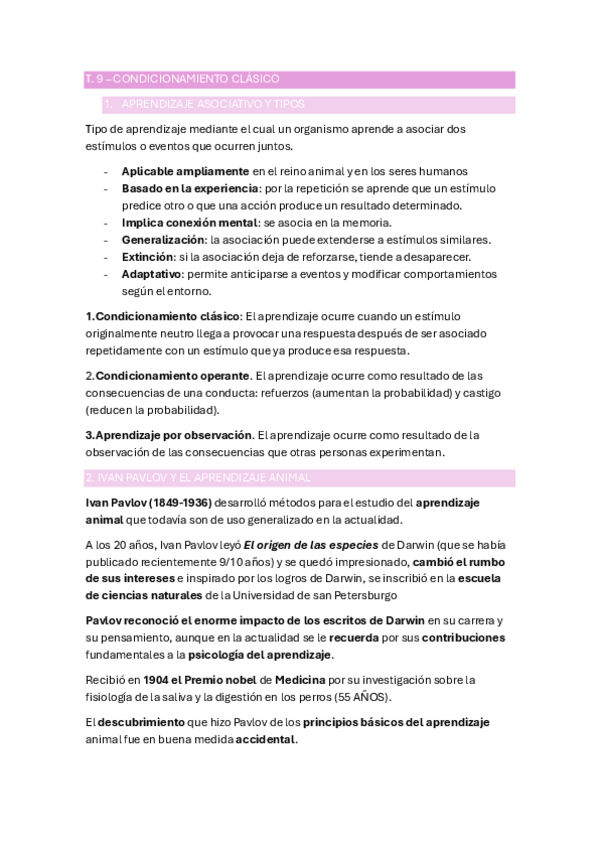 T. 9 – CONDICIONAMIENTO CLÁSICO

1. APRENDIZAJE ASOCIATIVO Y TIPOS

Tipo de aprendizaje mediante el cual un organismo aprende a asociar dos estímulos o eventos que ocurren juntos.

- Aplicable ampliamente en el reino animal y en los seres humanos
- Basado en la experiencia: por la repetición se aprende que un estímulo predice otro o que una acción produce un resultado determinado.
- Implica conexión mental: se asocia en la memoria.
- Generalización: la asociación puede extenderse a estímulos similares.
- Extinción: si la asociación deja de reforzarse, tiende a desaparecer.
- Adaptativo: permite anticiparse a eventos y modificar comportamientos según el entorno.

1.Condicionamiento clásico: El aprendizaje ocurre cuando un estímulo originalmente neutro llega a provocar una respuesta después de ser asociado repetidamente con un estímulo que ya produce esa respuesta.

2.Condicionamiento operante. El aprendizaje ocurre como resultado de las consecuencias de una conducta: refuerzos (aumentan la probabilidad) y castigo (reducen la probabilidad).

3.Aprendizaje por observación. El aprendizaje ocurre como resultado de la observación de las consecuencias que otras personas experimentan.

2. IVAN PAVLOV Y EL APRENDIZAJE ANIMAL

Ivan Pavlov (1849-1936) desarrolló métodos para el estudio del aprendizaje animal que todavía son de uso generalizado en la actualidad.

A los 20 años, Ivan Pavlov leyó El origen de las especies de Darwin (que se había publicado recientemente 9/10 años) y se quedó impresionado, cambió el rumbo de sus intereses e inspirado por los logros de Darwin, se inscribió en la escuela de ciencias naturales de la Universidad de san Petersburgo

Pavlov reconoció el enorme impacto de los escritos de Darwin en su carrera y su pensamiento, aunque en la actualidad se le recuerda por sus contribuciones fundamentales a la psicología del aprendizaje.

Recibió en 1904 el Premio nobel de Medicina por su investigación sobre la fisiología de la saliva y la digestión en los perros (55 AÑOS).

El descubrimiento que hizo Pavlov de los principios básicos del aprendizaje animal fue en buena medida accidental.